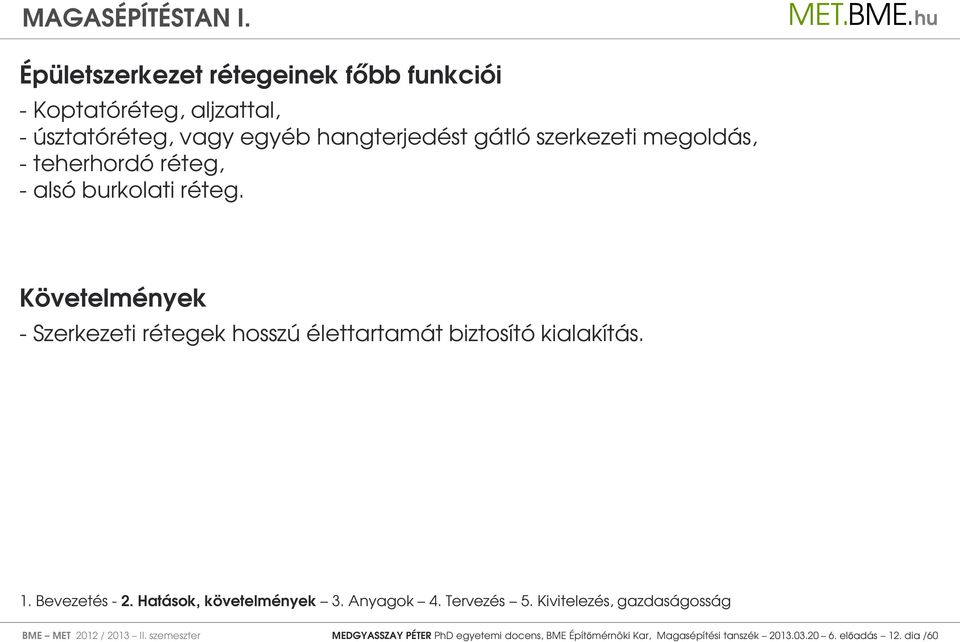 MAGASÉPÍTÉSTAN I.

MET.BME.hu

Épületszerkezet rétegeinek főbb funkciói

- Koptatóréteg, aljzattal,
- úsztatóréteg, vagy egyéb hangterjedést gátló szerkezeti megoldás,
- teherhordó réteg,
- alsó burkolati réteg.

Követelmények

- Szerkezeti rétegek hosszú élettartamát biztosító kialakítás.

1. Bevezetés - 2. Hatások, követelmények – 3. Anyagok – 4. Tervezés – 5. Kivitelezés, gazdaságosság

BME – MET 2012 / 2013 – II. szemeszter

MEDGYASSZAY PÉTER PhD egyetemi docens, BME Építőmérnöki Kar, Magasépítési tanszék – 2013.03.20 – 6. előadás – 12. dia /60